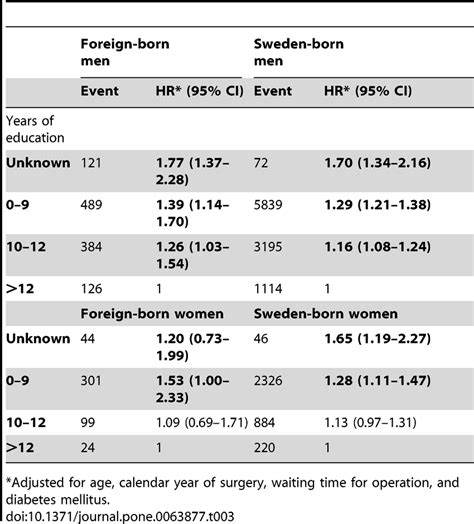 | | Foreign-born men | | Sweden-born men | |
|---|---|---|---|---|
| | Event | HR* (95% CI) | Event | HR* (95% CI) |
| Years of education | | | | |
| Unknown | 121 | 1.77 (1.37–2.28) | 72 | 1.70 (1.34–2.16) |
| 0–9 | 489 | 1.39 (1.14–1.70) | 5839 | 1.29 (1.21–1.38) |
| 10–12 | 384 | 1.26 (1.03–1.54) | 3195 | 1.16 (1.08–1.24) |
| >12 | 126 | 1 | 1114 | 1 |
| | Foreign-born women | | Sweden-born women | |
| Unknown | 44 | 1.20 (0.73–1.99) | 46 | 1.65 (1.19–2.27) |
| 0–9 | 301 | 1.53 (1.00–2.33) | 2326 | 1.28 (1.11–1.47) |
| 10–12 | 99 | 1.09 (0.69–1.71) | 884 | 1.13 (0.97–1.31) |
| >12 | 24 | 1 | 220 | 1 |

*Adjusted for age, calendar year of surgery, waiting time for operation, and diabetes mellitus.
doi:10.1371/journal.pone.0063877.t003